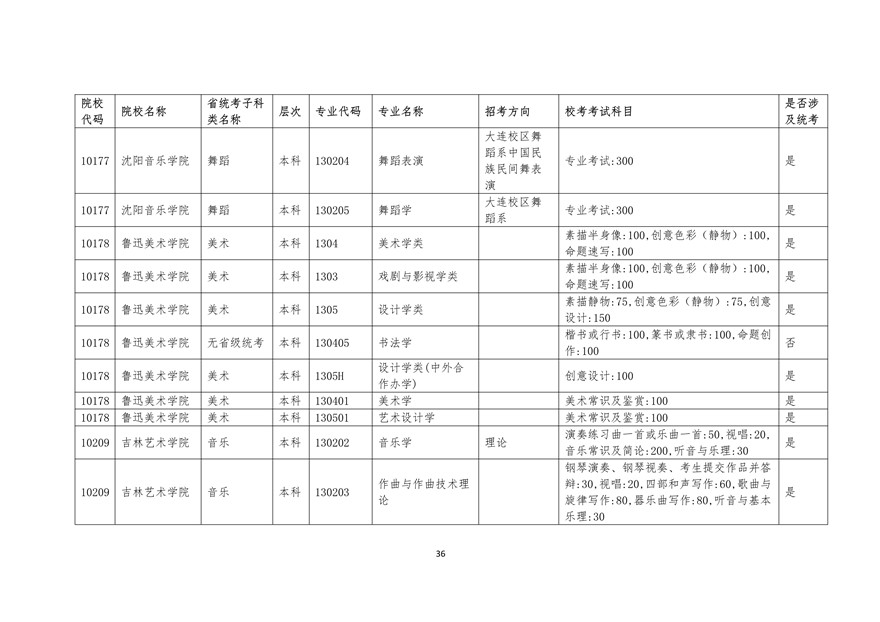 | 院校代码 | 院校名称 | 省统考子科类名称 | 层次 | 专业代码 | 专业名称 | 招考方向 | 校考考试科目 | 是否涉及统考 |
|---|---|---|---|---|---|---|---|---|
| 10177 | 沈阳音乐学院 | 舞蹈 | 本科 | 130204 | 舞蹈表演 | 大连校区舞蹈系中国民族民间舞表演 | 专业考试:300 | 是 |
| 10177 | 沈阳音乐学院 | 舞蹈 | 本科 | 130205 | 舞蹈学 | 大连校区舞蹈系 | 专业考试:300 | 是 |
| 10178 | 鲁迅美术学院 | 美术 | 本科 | 1304 | 美术学类 |  | 素描半身像:100,创意色彩（静物）:100,命题速写:100 | 是 |
| 10178 | 鲁迅美术学院 | 美术 | 本科 | 1303 | 戏剧与影视学类 |  | 素描半身像:100,创意色彩（静物）:100,命题速写:100 | 是 |
| 10178 | 鲁迅美术学院 | 美术 | 本科 | 1305 | 设计学类 |  | 素描静物:75,创意色彩（静物）:75,创意设计:150 | 是 |
| 10178 | 鲁迅美术学院 | 无省级统考 | 本科 | 130405 | 书法学 |  | 楷书或行书:100,篆书或隶书:100,命题创作:100 | 否 |
| 10178 | 鲁迅美术学院 | 美术 | 本科 | 1305H | 设计学类(中外合作办学) |  | 创意设计:100 | 是 |
| 10178 | 鲁迅美术学院 | 美术 | 本科 | 130401 | 美术学 |  | 美术常识及鉴赏:100 | 是 |
| 10178 | 鲁迅美术学院 | 美术 | 本科 | 130501 | 艺术设计学 |  | 美术常识及鉴赏:100 | 是 |
| 10209 | 吉林艺术学院 | 音乐 | 本科 | 130202 | 音乐学 | 理论 | 演奏练习曲一首或乐曲一首:50,视唱:20,音乐常识及简论:200,听音与乐理:30 | 是 |
| 10209 | 吉林艺术学院 | 音乐 | 本科 | 130203 | 作曲与作曲技术理论 |  | 钢琴演奏、钢琴视奏、考生提交作品并答辩:30,视唱:20,四部和声写作:60,歌曲与旋律写作:80,器乐曲写作:80,听音与基本乐理:30 | 是 |

36